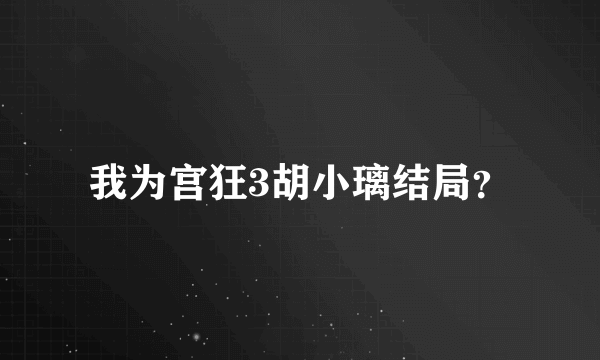 我为宫狂3胡小璃结局?